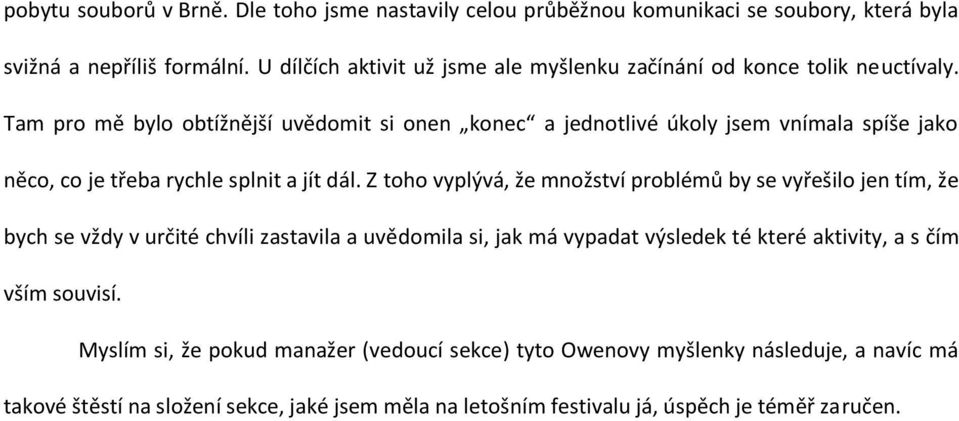 pobytu souborů v Brně. Dle toho jsme nastavily celou průběžnou komunikaci se soubory, která byla svižná a nepříliš formální. U dílčích aktivit už jsme ale myšlenku začínání od konce tolik neuctívaly. Tam pro mě bylo obtížnější uvědomit si onen „konec“ a jednotlivé úkoly jsem vnímala spíše jako něco, co je třeba rychle splnit a jít dál. Z toho vyplývá, že množství problémů by se vyřešilo jen tím, že bych se vždy v určité chvíli zastavila a uvědomila si, jak má vypadat výsledek té které aktivity, a s čím vším souvisí.

Myslím si, že pokud manažer (vedoucí sekce) tyto Owenovy myšlenky následuje, a navíc má takové štěstí na složení sekce, jaké jsem měla na letošním festivalu já, úspěch je téměř zaručen.